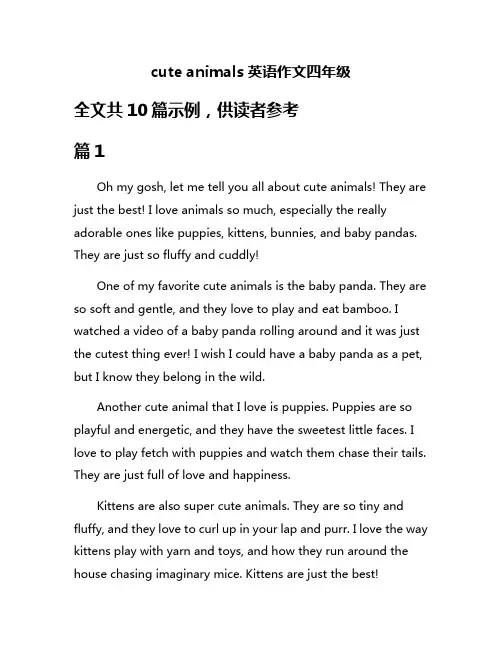 cute animals 英语作文四年级

全文共 10 篇示例，供读者参考

篇 1

Oh my gosh, let me tell you all about cute animals! They are just the best! I love animals so much, especially the really adorable ones like puppies, kittens, bunnies, and baby pandas. They are just so fluffy and cuddly!

One of my favorite cute animals is the baby panda. They are so soft and gentle, and they love to play and eat bamboo. I watched a video of a baby panda rolling around and it was just the cutest thing ever! I wish I could have a baby panda as a pet, but I know they belong in the wild.

Another cute animal that I love is puppies. Puppies are so playful and energetic, and they have the sweetest little faces. I love to play fetch with puppies and watch them chase their tails. They are just full of love and happiness.

Kittens are also super cute animals. They are so tiny and fluffy, and they love to curl up in your lap and purr. I love the way kittens play with yarn and toys, and how they run around the house chasing imaginary mice. Kittens are just the best!